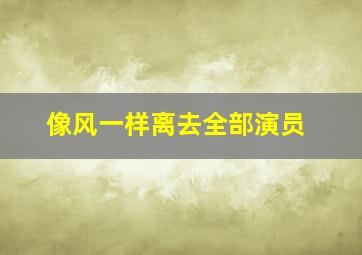 像风一样离去全部演员